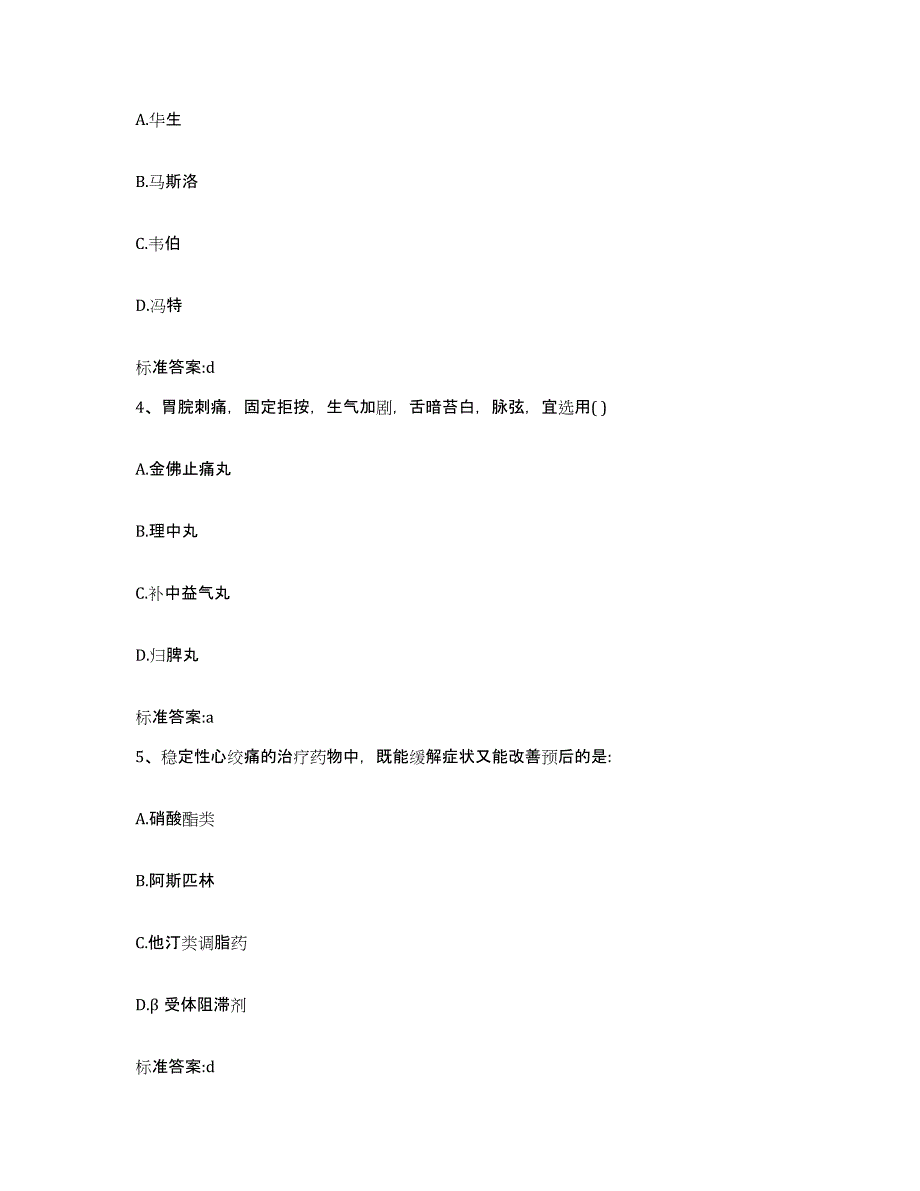 A.华生

B.马斯洛

C.韦伯

D.冯特

标准答案:d

4、胃脘刺痛，固定拒按，生气加剧，舌暗苔白，脉弦，宜选用( )

A.金佛止痛丸

B.理中丸

C.补中益气丸

D.归脾丸

标准答案:a

5、稳定性心绞痛的治疗药物中，既能缓解症状又能改善预后的是:

A.硝酸酯类

B.阿斯匹林

C.他汀类调脂药

D.β 受体阻滞剂

标准答案:d